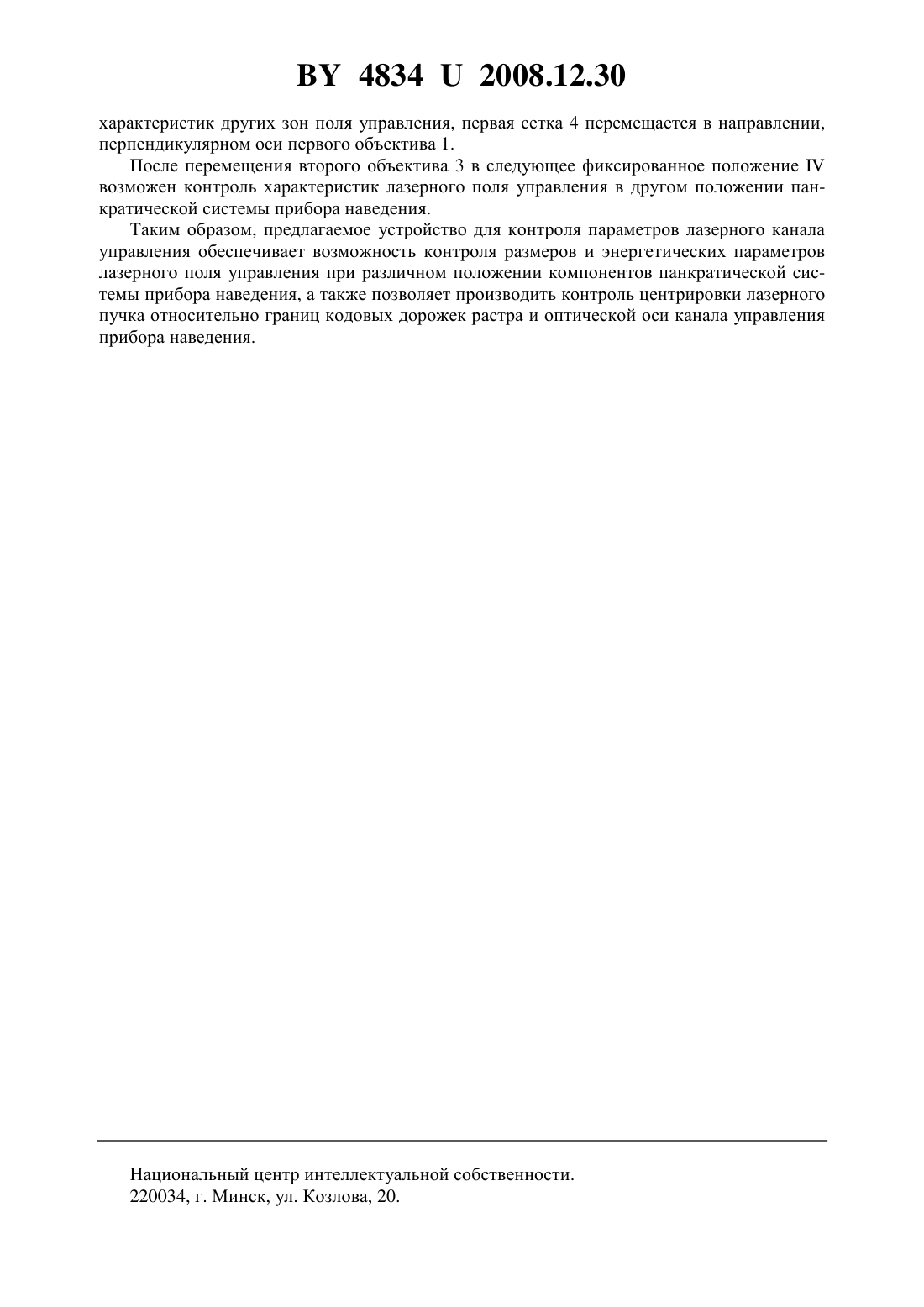 BY 4834 U 2008.12.30

характеристик других зон поля управления, первая сетка 4 перемещается в направлении, перпендикулярном оси первого объектива 1.

После перемещения второго объектива 3 в следующее фиксированное положение IV возможен контроль характеристик лазерного поля управления в другом положении панкратической системы прибора наведения.

Таким образом, предлагаемое устройство для контроля параметров лазерного канала управления обеспечивает возможность контроля размеров и энергетических параметров лазерного поля управления при различном положении компонентов панкратической системы прибора наведения, а также позволяет производить контроль центрировки лазерного пучка относительно границ кодовых дорожек растра и оптической оси канала управления прибора наведения.

Национальный центр интеллектуальной собственности.
220034, г. Минск, ул. Козлова, 20.